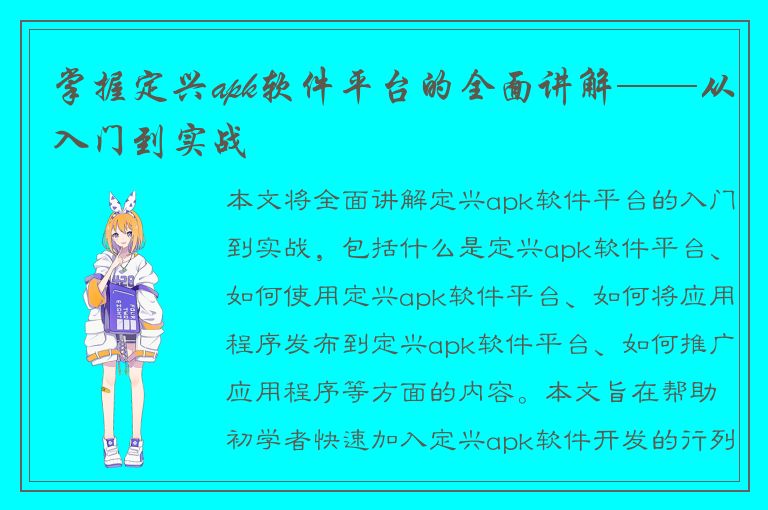 掌握定兴apk软件平台的全面讲解——从入门到实战

本文将全面讲解定兴apk软件平台的入门到实战，包括什么是定兴apk软件平台、如何使用定兴apk软件平台、如何将应用程序发布到定兴apk软件平台、如何推广应用程序等方面的内容。本文旨在帮助初学者快速加入定兴apk软件开发的行列